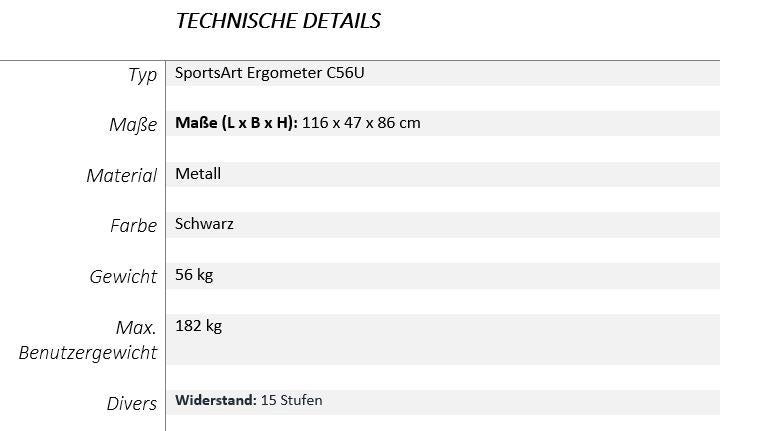 TECHNISCHE DETAILS

Typ
SportsArt Ergometer C56U

Maße
Maße (L x B x H): 116 x 47 x 86 cm

Material
Metall

Farbe
Schwarz

Gewicht
56 kg

Max. Benutzergewicht
182 kg

Divers
Widerstand: 15 Stufen